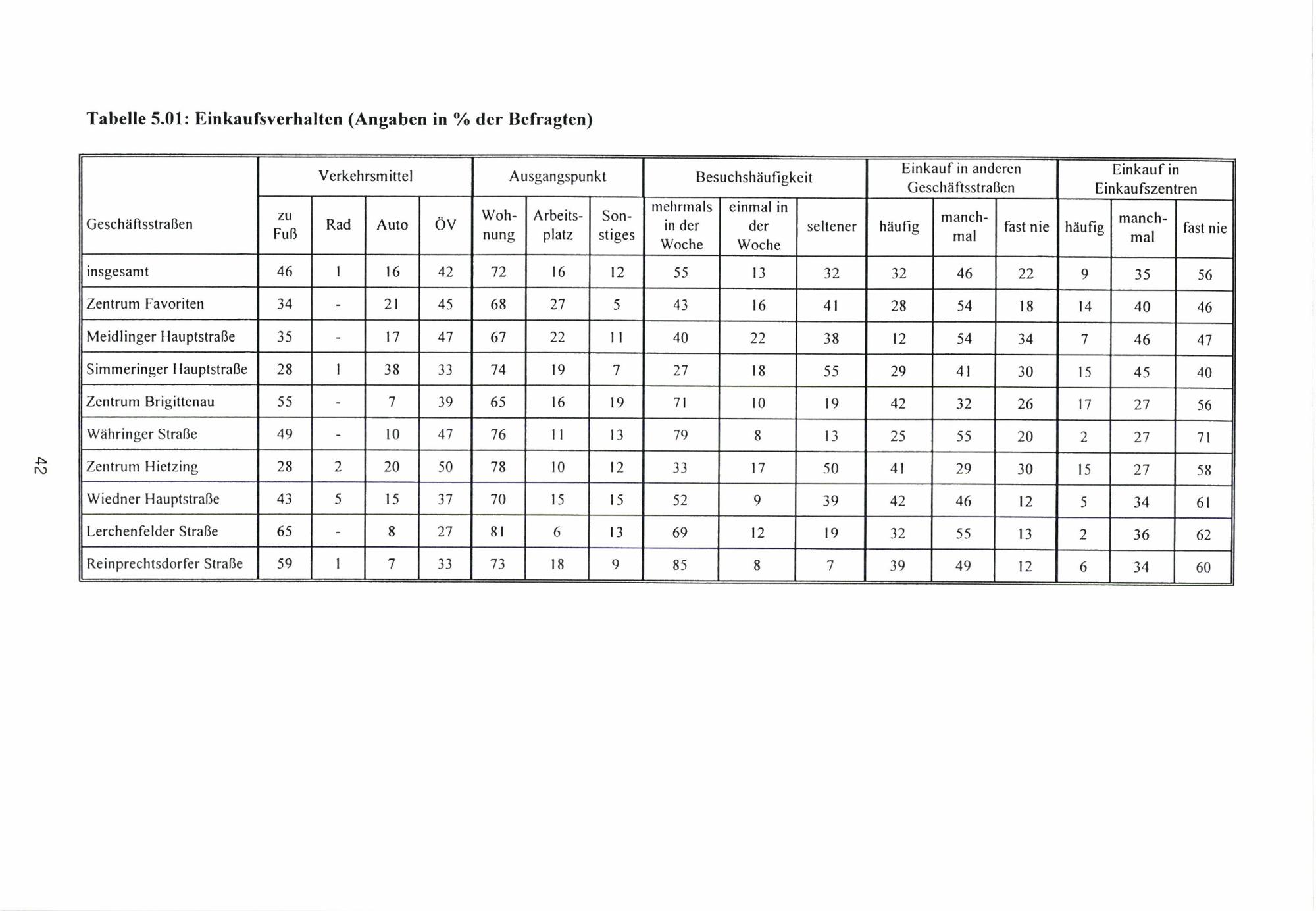 Tabelle 5.01: Einkaufsverhalten (Angaben in % der Befragten)

| | Verkehrsmittel | | | | Ausgangspunkt | | | Besuchshäufigkeit | | | Einkauf in anderen Geschäftsstraßen | | | Einkauf in Einkaufszentren | | |
|---|---|---|---|---|---|---|---|---|---|---|---|---|---|---|---|---|
| Geschäftsstraßen | zu Fuß | Rad | Auto | ÖV | Wohnung | Arbeitsplatz | Sonstiges | mehrmals in der Woche | einmal in der Woche | seltener | häufig | manchmal | fast nie | häufig | manchmal | fast nie |
| insgesamt | 46 | 1 | 16 | 42 | 72 | 16 | 12 | 55 | 13 | 32 | 32 | 46 | 22 | 9 | 35 | 56 |
| Zentrum Favoriten | 34 | - | 21 | 45 | 68 | 27 | 5 | 43 | 16 | 41 | 28 | 54 | 18 | 14 | 40 | 46 |
| Meidlinger Hauptstraße | 35 | - | 17 | 47 | 67 | 22 | 11 | 40 | 22 | 38 | 12 | 54 | 34 | 7 | 46 | 47 |
| Simmeringer Hauptstraße | 28 | 1 | 38 | 33 | 74 | 19 | 7 | 27 | 18 | 55 | 29 | 41 | 30 | 15 | 45 | 40 |
| Zentrum Brigittenau | 55 | - | 7 | 39 | 65 | 16 | 19 | 71 | 10 | 19 | 42 | 32 | 26 | 17 | 27 | 56 |
| Währinger Straße | 49 | - | 10 | 47 | 76 | 11 | 13 | 79 | 8 | 13 | 25 | 55 | 20 | 2 | 27 | 71 |
| Zentrum Hietzing | 28 | 2 | 20 | 50 | 78 | 10 | 12 | 33 | 17 | 50 | 41 | 29 | 30 | 15 | 27 | 58 |
| Wiedner Hauptstraße | 43 | 5 | 15 | 37 | 70 | 15 | 15 | 52 | 9 | 39 | 42 | 46 | 12 | 5 | 34 | 61 |
| Lerchenfelder Straße | 65 | - | 8 | 27 | 81 | 6 | 13 | 69 | 12 | 19 | 32 | 55 | 13 | 2 | 36 | 62 |
| Reinprechtsdorfer Straße | 59 | 1 | 7 | 33 | 73 | 18 | 9 | 85 | 8 | 7 | 39 | 49 | 12 | 6 | 34 | 60 |

42